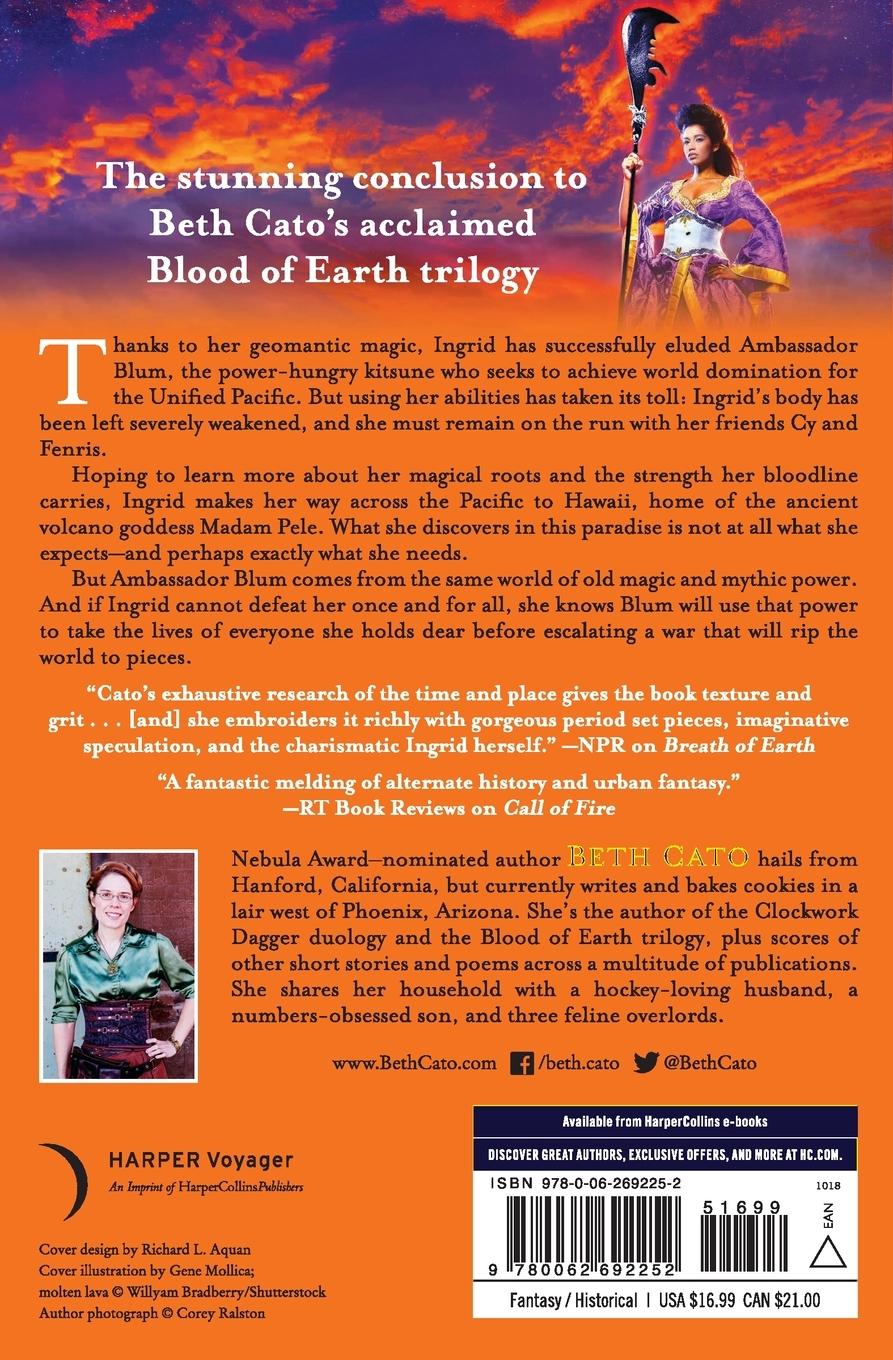 The stunning conclusion to Beth Cato's acclaimed Blood of Earth trilogy

Thanks to her geomantic magic, Ingrid has successfully eluded Ambassador Blum, the power-hungry kitsune who seeks to achieve world domination for the Unified Pacific. But using her abilities has taken its toll: Ingrid's body has been left severely weakened, and she must remain on the run with her friends Cy and Fenris.

Hoping to learn more about her magical roots and the strength her bloodline carries, Ingrid makes her way across the Pacific to Hawaii, home of the ancient volcano goddess Madam Pele. What she discovers in this paradise is not at all what she expects—and perhaps exactly what she needs.

But Ambassador Blum comes from the same world of old magic and mythic power. And if Ingrid cannot defeat her once and for all, she knows Blum will use that power to take the lives of everyone she holds dear before escalating a war that will rip the world to pieces.

"Cato's exhaustive research of the time and place gives the book texture and grit . . . [and] she embroiders it richly with gorgeous period set pieces, imaginative speculation, and the charismatic Ingrid herself." —NPR on Breath of Earth

"A fantastic melding of alternate history and urban fantasy." —RT Book Reviews on Call of Fire

Nebula Award–nominated author BETH CATO hails from Hanford, California, but currently writes and bakes cookies in a lair west of Phoenix, Arizona. She's the author of the Clockwork Dagger duology and the Blood of Earth trilogy, plus scores of other short stories and poems across a multitude of publications. She shares her household with a hockey-loving husband, a numbers-obsessed son, and three feline overlords.

www.BethCato.com /beth.cato @BethCato

HARPER Voyager
An Imprint of HarperCollinsPublishers

Cover design by Richard L. Aquan
Cover illustration by Gene Mollica;
molten lava © Willyam Bradberry/Shutterstock
Author photograph © Corey Ralston

Available from HarperCollins e-books

DISCOVER GREAT AUTHORS, EXCLUSIVE OFFERS, AND MORE AT HC.COM.

ISBN 978-0-06-269225-2

1018

51699

EAN

9 780062 692252

Fantasy / Historical | USA $16.99 CAN $21.00